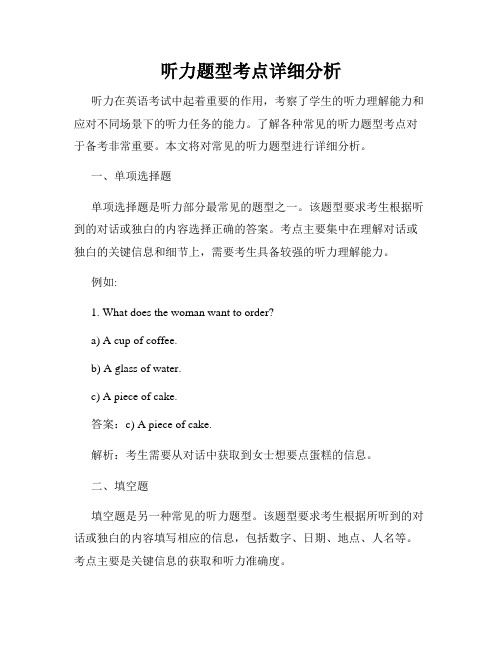 听力题型考点详细分析

听力在英语考试中起着重要的作用，考察了学生的听力理解能力和应对不同场景下的听力任务的能力。了解各种常见的听力题型考点对于备考非常重要。本文将对常见的听力题型进行详细分析。

一、单项选择题

单项选择题是听力部分最常见的题型之一。该题型要求考生根据听到的对话或独白的内容选择正确的答案。考点主要集中在理解对话或独白的关键信息和细节上，需要考生具备较强的听力理解能力。

例如:

1. What does the woman want to order?

a) A cup of coffee.

b) A glass of water.

c) A piece of cake.

答案：c) A piece of cake.

解析：考生需要从对话中获取到女士想要点蛋糕的信息。

二、填空题

填空题是另一种常见的听力题型。该题型要求考生根据所听到的对话或独白的内容填写相应的信息，包括数字、日期、地点、人名等。考点主要是关键信息的获取和听力准确度。